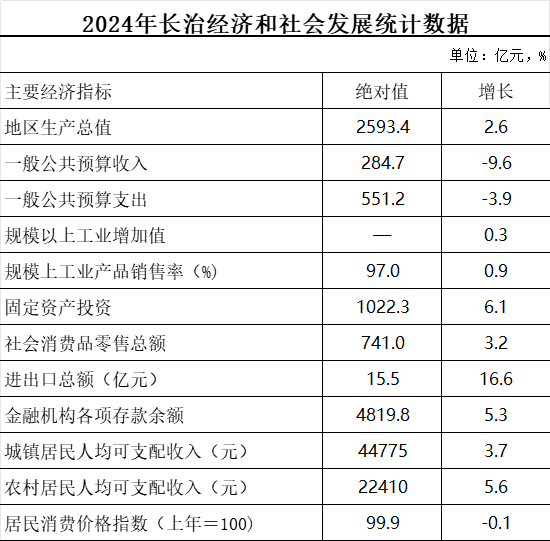 2024年长治经济和社会发展统计数据

单位：亿元，%

| 主要经济指标 | 绝对值 | 增长 |
|---|---|---|
| 地区生产总值 | 2593.4 | 2.6 |
| 一般公共预算收入 | 284.7 | -9.6 |
| 一般公共预算支出 | 551.2 | -3.9 |
| 规模以上工业增加值 | — | 0.3 |
| 规模上工业产品销售率（%） | 97.0 | 0.9 |
| 固定资产投资 | 1022.3 | 6.1 |
| 社会消费品零售总额 | 741.0 | 3.2 |
| 进出口总额（亿元） | 15.5 | 16.6 |
| 金融机构各项存款余额 | 4819.8 | 5.3 |
| 城镇居民人均可支配收入（元） | 44775 | 3.7 |
| 农村居民人均可支配收入（元） | 22410 | 5.6 |
| 居民消费价格指数（上年＝100） | 99.9 | -0.1 |